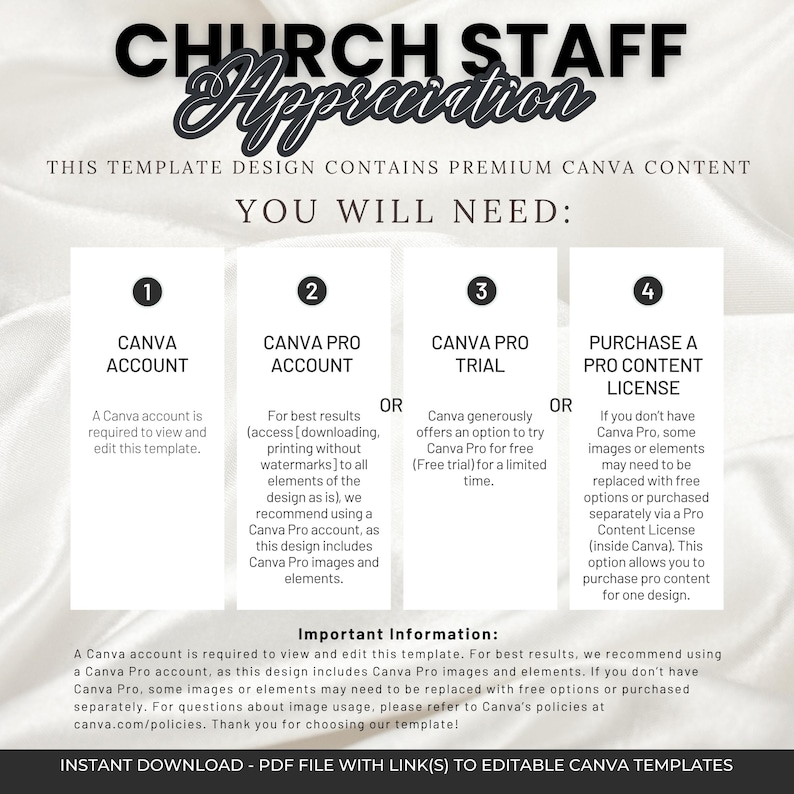 CHURCH STAFF
Appreciation

THIS TEMPLATE DESIGN CONTAINS PREMIUM CANVA CONTENT

YOU WILL NEED:

1
CANVA ACCOUNT

A Canva account is required to view and edit this template.

2
CANVA PRO ACCOUNT

For best results (access [downloading, printing without watermarks] to all elements of the design as is), we recommend using a Canva Pro account, as this design includes Canva Pro images and elements.

OR

3
CANVA PRO TRIAL

Canva generously offers an option to try Canva Pro for free (Free trial) for a limited time.

OR

4
PURCHASE A PRO CONTENT LICENSE

If you don't have Canva Pro, some images or elements may need to be replaced with free options or purchased separately via a Pro Content License (inside Canva). This option allows you to purchase pro content for one design.

Important Information:
A Canva account is required to view and edit this template. For best results, we recommend using a Canva Pro account, as this design includes Canva Pro images and elements. If you don't have Canva Pro, some images or elements may need to be replaced with free options or purchased separately. For questions about image usage, please refer to Canva's policies at canva.com/policies. Thank you for choosing our template!

INSTANT DOWNLOAD - PDF FILE WITH LINK(S) TO EDITABLE CANVA TEMPLATES